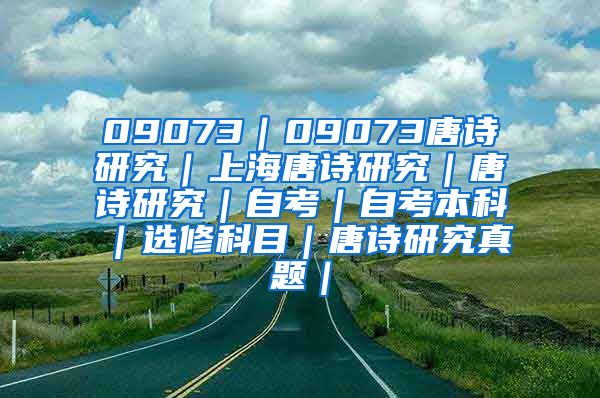 09073｜09073唐诗研究｜上海唐诗研究｜唐诗研究｜自考｜自考本科｜选修科目｜唐诗研究真题｜